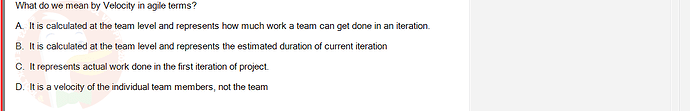 What do we mean by Velocity in agile terms?

A. It is calculated at the team level and represents how much work a team can get done in an iteration.

B. It is calculated at the team level and represents the estimated duration of current iteration

C. It represents actual work done in the first iteration of project.

D. It is a velocity of the individual team members, not the team